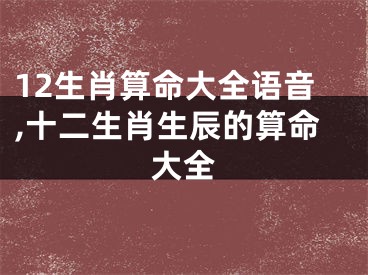 12生肖算命大全语音,十二生肖生辰的算命大全